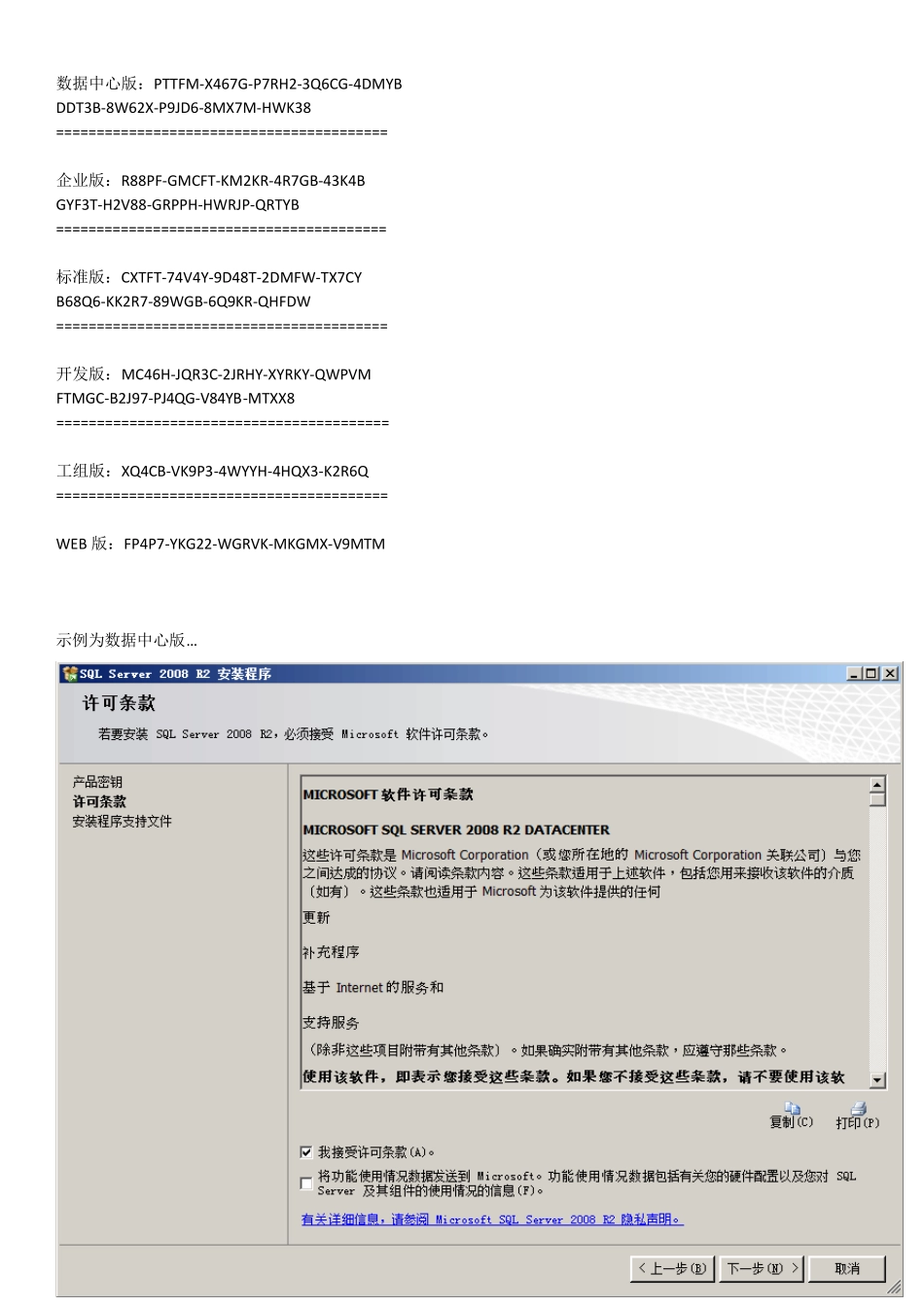 数据中心版：PTTFM-X467G-P7RH2-3Q6CG-4DMYB
DDT3B-8W62X-P9JD6-8MX7M-HWK38
========================================

企业版：R88PF-GMCFT-KM2KR-4R7GB-43K4B
GYF3T-H2V88-GRPPH-HWRJP-QRTYB
========================================

标准版：CXTFT-74V4Y-9D48T-2DMFW-TX7CY
B68Q6-KK2R7-89WGB-6Q9KR-QHFDW
========================================

开发版：MC46H-JQR3C-2JRHY-XYRKY-QWPVM
FTMGC-B2J97-PJ4QG-V84YB-MTXX8
========================================

工组版：XQ4CB-VK9P3-4WYYH-4HQX3-K2R6Q
========================================

WEB 版：FP4P7-YKG22-WGRVK-MKGMX-V9MTM

示例为数据中心版…

SQL Server 2008 R2 安装程序

许可条款

若要安装 SQL Server 2008 R2，必须接受 Microsoft 软件许可条款。

产品密钥
许可条款
安装程序支持文件

MICROSOFT 软件许可条款

MICROSOFT SQL SERVER 2008 R2 DATACENTER

这些许可条款是 Microsoft Corporation（或您所在地的 Microsoft Corporation 关联公司）与您之间达成的协议。请阅读条款内容。这些条款适用于上述软件，包括您用来接收该软件的介质（如有）。这些条款也适用于 Microsoft 为该软件提供的任何

更新

补充程序

基于 Internet 的服务和

支持服务

（除非这些项目附带有其他条款）。如果确实附带有其他条款，应遵守那些条款。

使用该软件，即表示您接受这些条款。如果您不接受这些条款，请不要使用该软

复制(C)
打印(P)

我接受许可条款(A)。

将功能使用情况数据发送到 Microsoft。功能使用情况数据包括有关您的硬件配置以及您对 SQL Server 及其组件的使用情况的信息(F)。

有关详细信息，请参阅 Microsoft SQL Server 2008 R2 隐私声明。

< 上一步(B)
下一步(N) >
取消